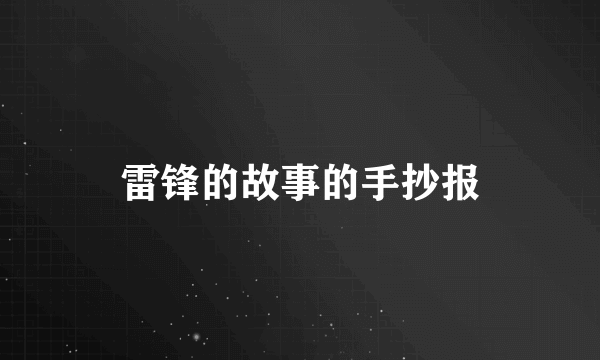 雷锋的故事的手抄报